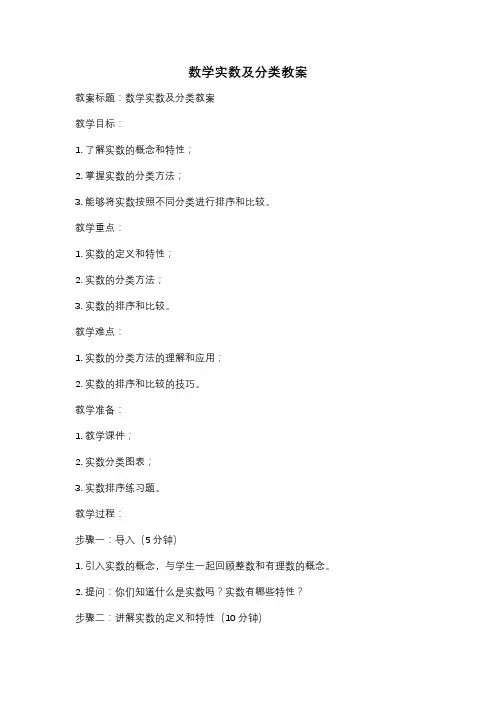 数学实数及分类教案

教案标题：数学实数及分类教案

教学目标：

1. 了解实数的概念和特性；

2. 掌握实数的分类方法；

3. 能够将实数按照不同分类进行排序和比较。

教学重点：

1. 实数的定义和特性；

2. 实数的分类方法；

3. 实数的排序和比较。

教学难点：

1. 实数的分类方法的理解和应用；

2. 实数的排序和比较的技巧。

教学准备：

1. 教学课件；

2. 实数分类图表；

3. 实数排序练习题。

教学过程：

步骤一：导入（5 分钟）

1. 引入实数的概念，与学生一起回顾整数和有理数的概念。

2. 提问：你们知道什么是实数吗？实数有哪些特性？

步骤二：讲解实数的定义和特性（10 分钟）